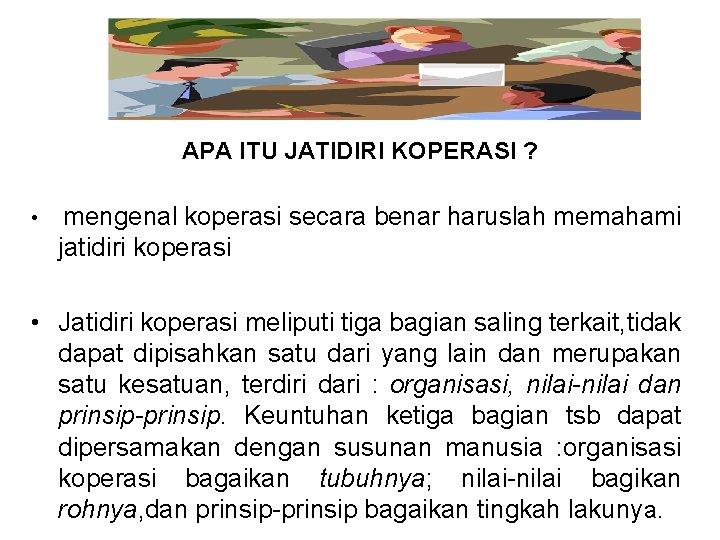 APA ITU JATIDIRI KOPERASI ?

• mengenal koperasi secara benar haruslah memahami jatidiri koperasi

• Jatidiri koperasi meliputi tiga bagian saling terkait,tidak dapat dipisahkan satu dari yang lain dan merupakan satu kesatuan, terdiri dari : organisasi, nilai-nilai dan prinsip-prinsip. Keuntuhan ketiga bagian tsb dapat dipersamakan dengan susunan manusia :organisasi koperasi bagaikan tubuhnya; nilai-nilai bagikan rohnya,dan prinsip-prinsip bagaikan tingkah lakunya.